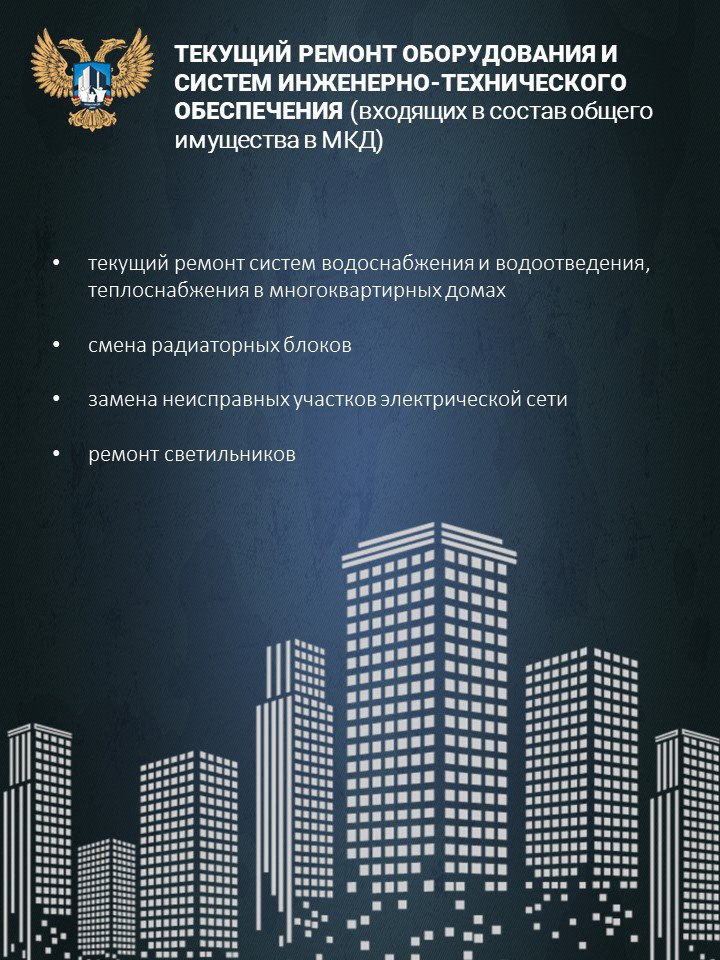 ТЕКУЩИЙ РЕМОНТ ОБОРУДОВАНИЯ И СИСТЕМ ИНЖЕНЕРНО-ТЕХНИЧЕСКОГО ОБЕСПЕЧЕНИЯ (входящих в состав общего имущества в МКД)

• текущий ремонт систем водоснабжения и водоотведения, теплоснабжения в многоквартирных домах

• смена радиаторных блоков

• замена неисправных участков электрической сети

• ремонт светильников